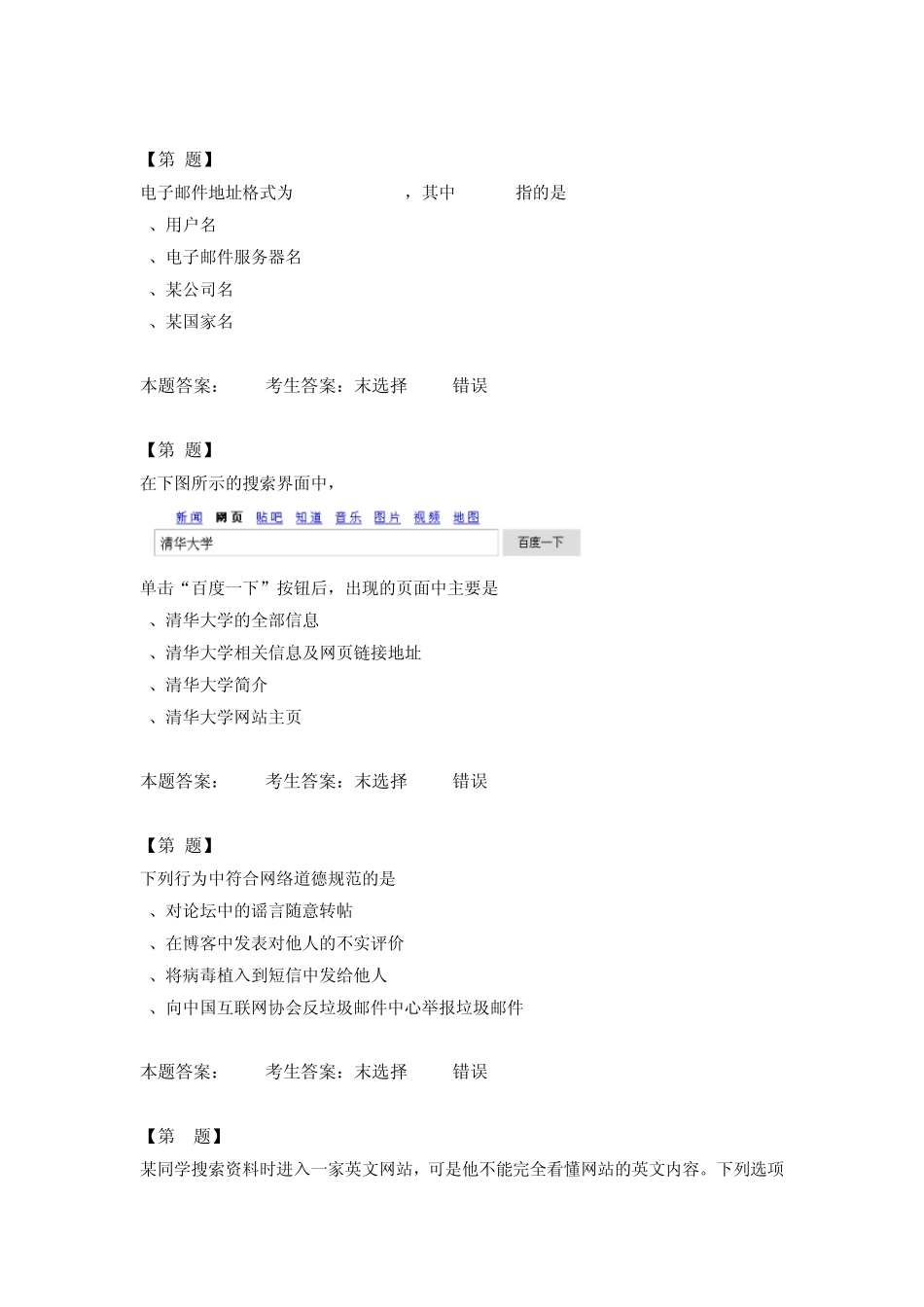 【第 题】

电子邮件地址格式为 ，其中 指的是

、用户名

、电子邮件服务器名

、某公司名

、某国家名

本题答案： 考生答案：未选择 错误

【第 题】

在下图所示的搜索界面中，

新闻 网页 贴吧 知道 音乐 图片 视频 地图

清华大学

百度一下

单击“百度一下”按钮后，出现的页面中主要是

、清华大学的全部信息

、清华大学相关信息及网页链接地址

、清华大学简介

、清华大学网站主页

本题答案： 考生答案：未选择 错误

【第 题】

下列行为中符合网络道德规范的是

、对论坛中的谣言随意转帖

、在博客中发表对他人的不实评价

、将病毒植入到短信中发给他人

、向中国互联网协会反垃圾邮件中心举报垃圾邮件

本题答案： 考生答案：未选择 错误

【第 题】

某同学搜索资料时进入一家英文网站，可是他不能完全看懂网站的英文内容。下列选项